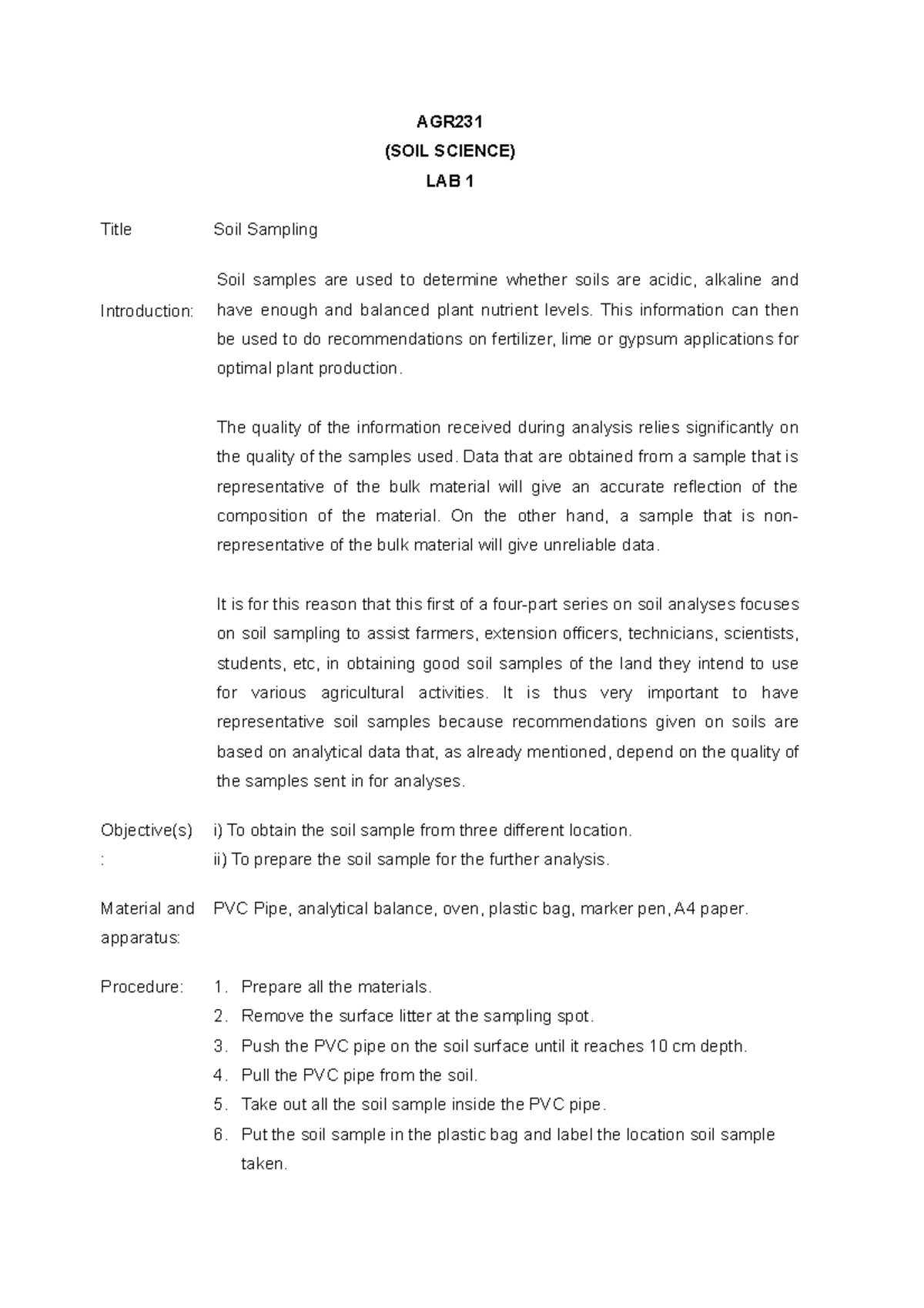 AGR231

(SOIL SCIENCE)

LAB 1

Title Soil Sampling

Introduction: Soil samples are used to determine whether soils are acidic, alkaline and have enough and balanced plant nutrient levels. This information can then be used to do recommendations on fertilizer, lime or gypsum applications for optimal plant production.

The quality of the information received during analysis relies significantly on the quality of the samples used. Data that are obtained from a sample that is representative of the bulk material will give an accurate reflection of the composition of the material. On the other hand, a sample that is non-representative of the bulk material will give unreliable data.

It is for this reason that this first of a four-part series on soil analyses focuses on soil sampling to assist farmers, extension officers, technicians, scientists, students, etc, in obtaining good soil samples of the land they intend to use for various agricultural activities. It is thus very important to have representative soil samples because recommendations given on soils are based on analytical data that, as already mentioned, depend on the quality of the samples sent in for analyses.

Objective(s) : i) To obtain the soil sample from three different location.
ii) To prepare the soil sample for the further analysis.

Material and apparatus: PVC Pipe, analytical balance, oven, plastic bag, marker pen, A4 paper.

Procedure:
1. Prepare all the materials.
2. Remove the surface litter at the sampling spot.
3. Push the PVC pipe on the soil surface until it reaches 10 cm depth.
4. Pull the PVC pipe from the soil.
5. Take out all the soil sample inside the PVC pipe.
6. Put the soil sample in the plastic bag and label the location soil sample taken.